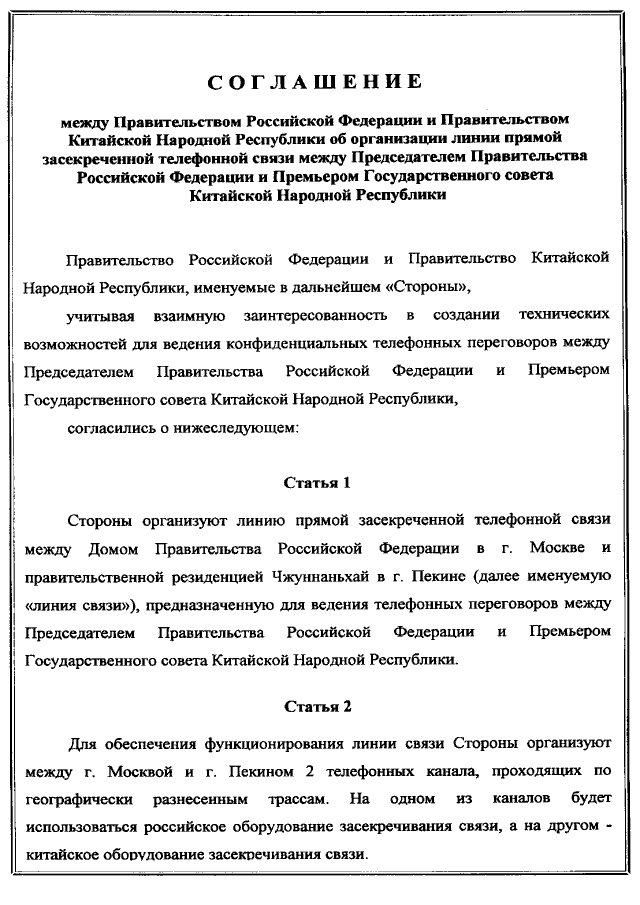 СОГЛАШЕНИЕ

между Правительством Российской Федерации и Правительством Китайской Народной Республики об организации линии прямой засекреченной телефонной связи между Председателем Правительства Российской Федерации и Премьером Государственного совета Китайской Народной Республики

Правительство Российской Федерации и Правительство Китайской Народной Республики, именуемые в дальнейшем «Стороны»,

учитывая взаимную заинтересованность в создании технических возможностей для ведения конфиденциальных телефонных переговоров между Председателем Правительства Российской Федерации и Премьером Государственного совета Китайской Народной Республики,

согласились о нижеследующем:

Статья 1

Стороны организуют линию прямой засекреченной телефонной связи между Домом Правительства Российской Федерации в г. Москве и правительственной резиденцией Чжуннаньхай в г. Пекине (далее именуемую «линия связи»), предназначенную для ведения телефонных переговоров между Председателем Правительства Российской Федерации и Премьером Государственного совета Китайской Народной Республики.

Статья 2

Для обеспечения функционирования линии связи Стороны организуют между г. Москвой и г. Пекином 2 телефонных канала, проходящих по географически разнесенным трассам. На одном из каналов будет использоваться российское оборудование засекречивания связи, а на другом - китайское оборудование засекречивания связи.